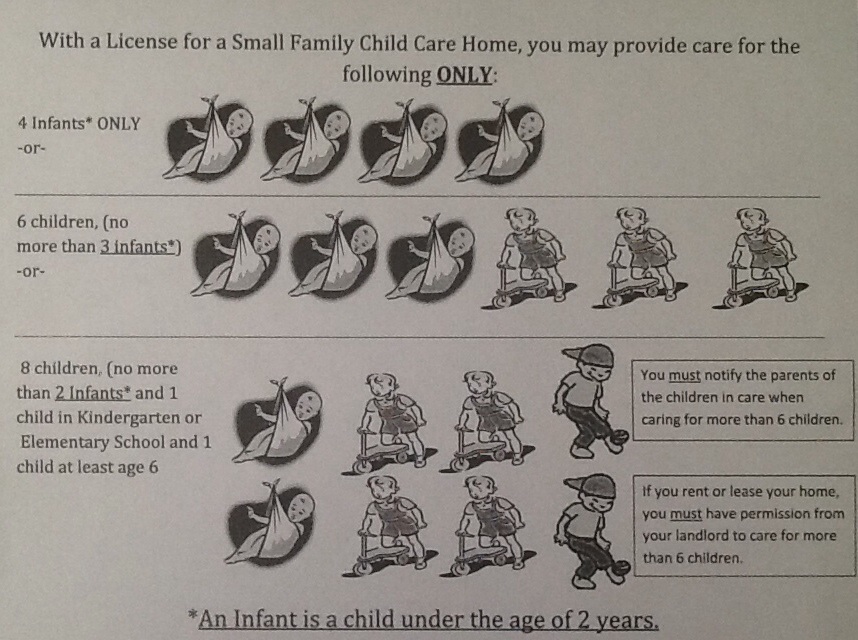 With a License for a Small Family Child Care Home, you may provide care for the following ONLY:

4 Infants* ONLY
-or-

6 children, (no more than 3 infants*)
-or-

8 children, (no more than 2 Infants* and 1 child in Kindergarten or Elementary School and 1 child at least age 6

You must notify the parents of the children in care when caring for more than 6 children.

If you rent or lease your home, you must have permission from your landlord to care for more than 6 children.

*An Infant is a child under the age of 2 years.